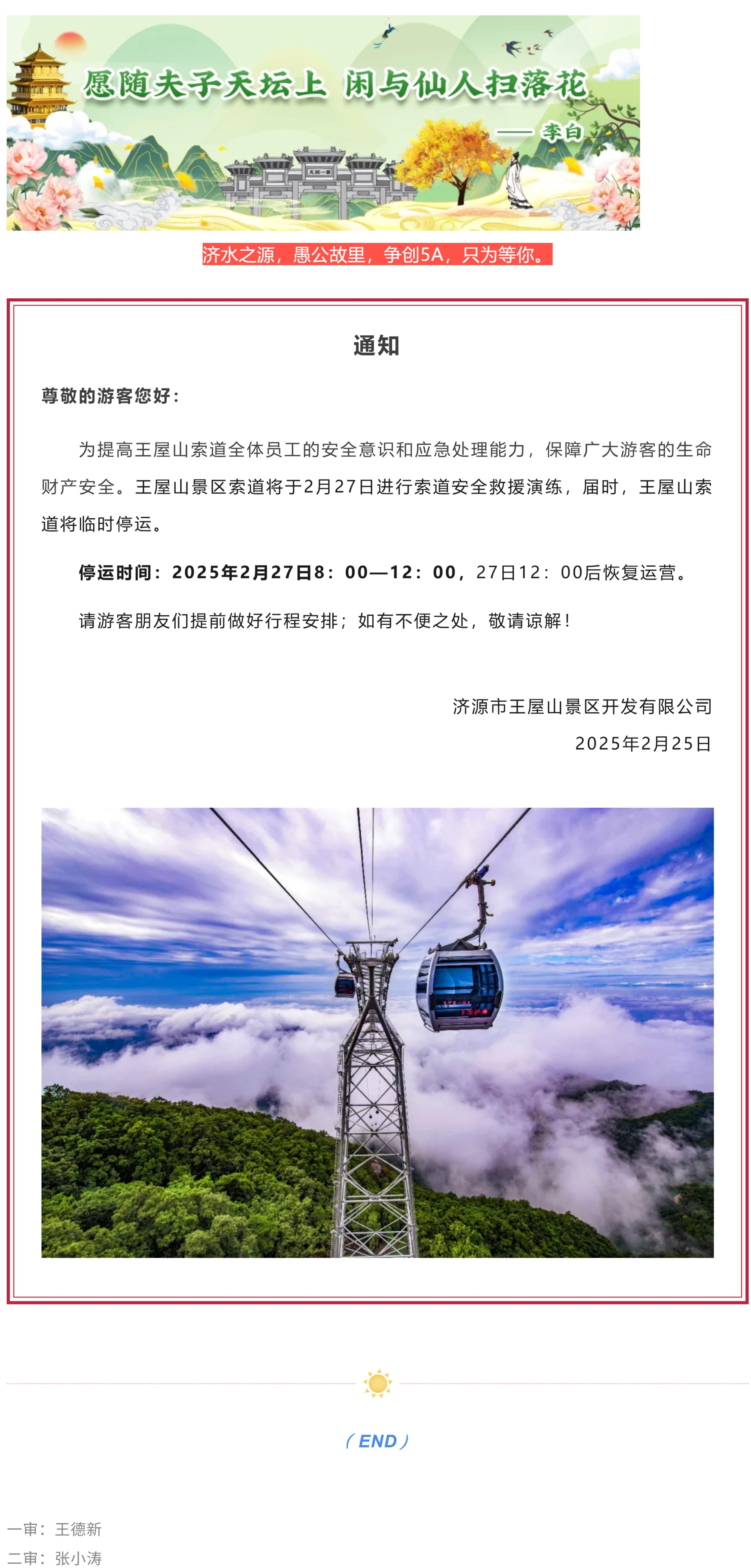 愿随夫子天坛上 闲与仙人扫落花

—— 李白

济水之源，愚公故里，争创5A，只为等你。

通知

尊敬的游客您好：

为提高王屋山索道全体员工的安全意识和应急处理能力，保障广大游客的生命财产安全。王屋山景区索道将于2月27日进行索道安全救援演练，届时，王屋山索道将临时停运。

停运时间：2025年2月27日8：00—12：00，27日12：00后恢复运营。

请游客朋友们提前做好行程安排；如有不便之处，敬请谅解！

济源市王屋山景区开发有限公司

2025年2月25日

（END）

一审：王德新

二审：张小涛